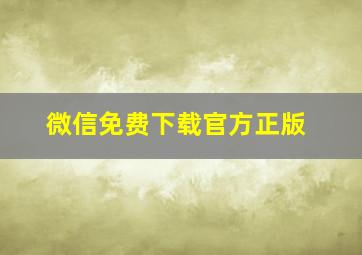 微信免费下载官方正版